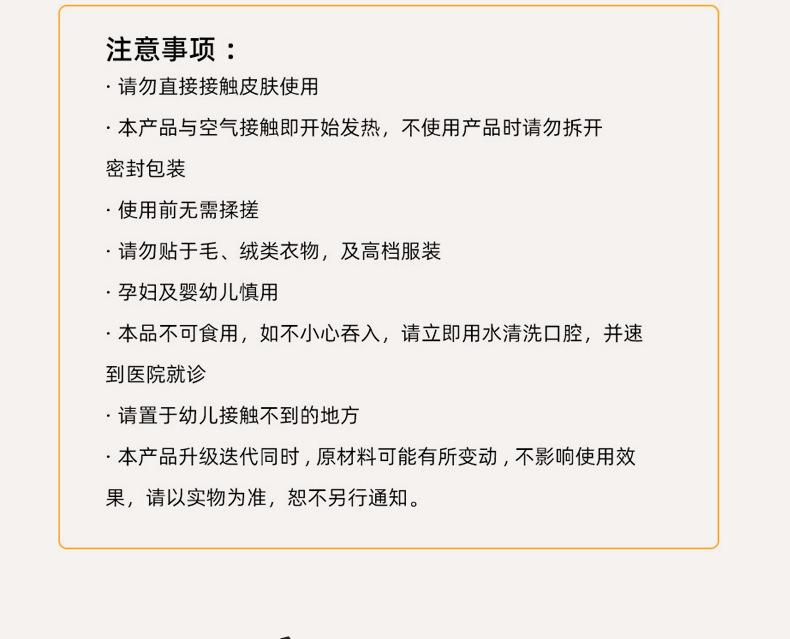 注意事项：

· 请勿直接接触皮肤使用

· 本产品与空气接触即开始发热，不使用产品时请勿拆开密封包装

· 使用前无需揉搓

· 请勿贴于毛、绒类衣物，及高档服装

· 孕妇及婴幼儿慎用

· 本品不可食用，如不小心吞入，请立即用水清洗口腔，并速到医院就诊

· 请置于幼儿接触不到的地方

· 本产品升级迭代同时，原材料可能有所变动，不影响使用效果，请以实物为准，恕不另行通知。